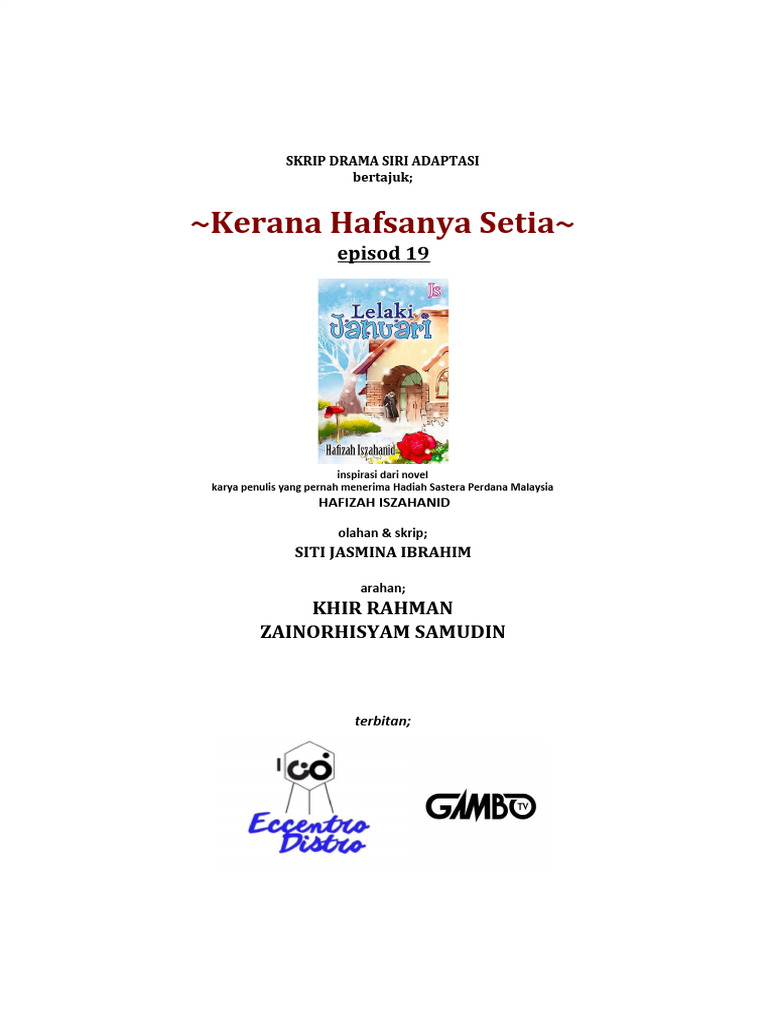 SKRIP DRAMA SIRI ADAPTASI
bertajuk;

~Kerana Hafsanya Setia~
episod 19

Js
Lelaki Januari
Hafizah Iszahanid

inspirasi dari novel
karya penulis yang pernah menerima Hadiah Sastera Perdana Malaysia
HAFIZAH ISZAHANID

olahan & skrip;
SITI JASMINA IBRAHIM

arahan;
KHIR RAHMAN
ZAINORHISYAM SAMUDIN

terbitan;

Eccentro Distro

GAMBO TV